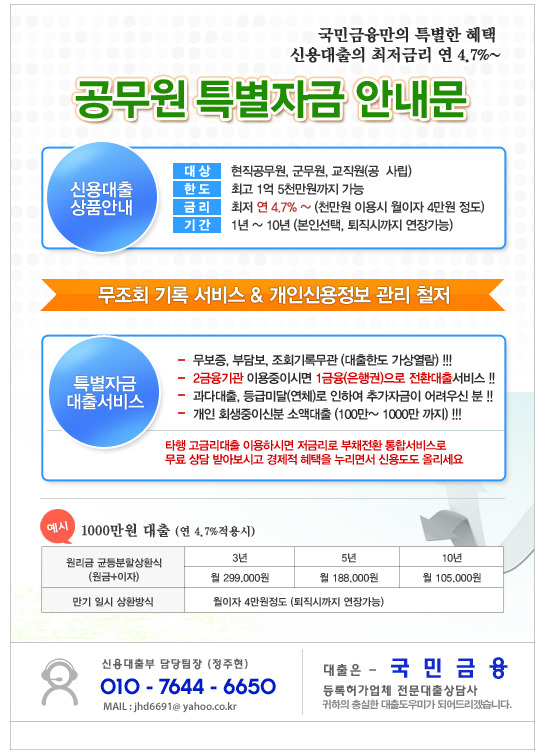 국민금융만의 특별한 혜택
신용대출의 최저금리 연 4.7%~

공무원 특별자금 안내문

신용대출
상품안내

대 상 현직공무원, 군무원, 교직원(공 사립)
한 도 최고 1억 5천만원까지 가능
금 리 최저 연 4.7% ~ (천만원 이용시 월이자 4만원 정도)
기 간 1년 ~ 10년 (본인선택, 퇴직시까지 연장가능)

무조회 기록 서비스 & 개인신용정보 관리 철저

특별자금
대출서비스

- 무보증, 부담보, 조회기록무관 (대출한도 가상열람) !!!
- 2금융기관 이용중이시면 1금융(은행권)으로 전환대출서비스 !!
- 과다대출, 등급미달(연체)로 인하여 추가자금이 어려우신 분 !!
- 개인 회생중이신분 소액대출 (100만~ 1000만 까지) !!!

타행 고금리대출 이용하시면 저금리로 부채전환 통합서비스로 무료 상담 받아보시고 경제적 혜택을 누리면서 신용도도 올리세요

예시 1000만원 대출 (연 4.7%적용시)

| 원리금 균등분할상환식 (원금+이자) | 3년 | 5년 | 10년 |
|---|---|---|---|
| | 월 299,000원 | 월 188,000원 | 월 105,000원 |
| 만기 일시 상환방식 | 월이자 4만원정도 (퇴직시까지 연장가능) | | |

신용대출부 담당팀장 (정주현)
010 - 7644 - 6650
MAIL : jhd6691@yahoo.co.kr

대출은 - 국 민 금 융
등록허가업체 전문대출상담사
귀하의 충실한 대출도우미가 되어드리겠습니다.